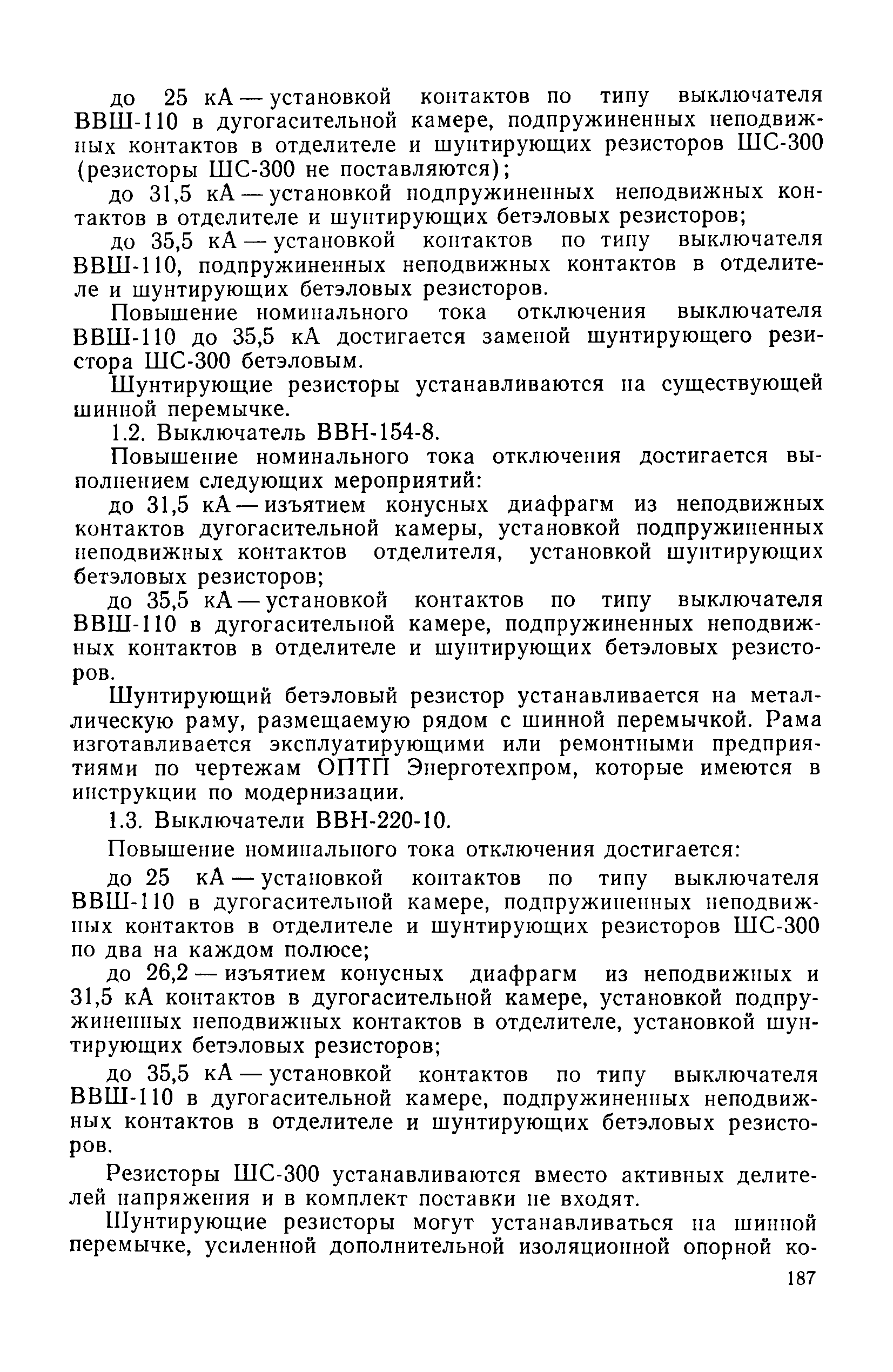 до 25 кА — установкой контактов по типу выключателя ВВШ-110 в дугогасительной камере, подпружиненных неподвижных контактов в отделителе и шунтирующих резисторов ШС-300 (резисторы ШС-300 не поставляются);

до 31,5 кА — установкой подпружиненных неподвижных контактов в отделителе и шунтирующих бетэловых резисторов;

до 35,5 кА — установкой контактов по типу выключателя ВВШ-110, подпружиненных неподвижных контактов в отделителе и шунтирующих бетэловых резисторов.

Повышение номинального тока отключения выключателя ВВШ-110 до 35,5 кА достигается заменой шунтирующего резистора ШС-300 бетэловым.

Шунтирующие резисторы устанавливаются на существующей шинной перемычке.

1.2. Выключатель ВВН-154-8.

Повышение номинального тока отключения достигается выполнением следующих мероприятий:

до 31,5 кА — изъятием конусных диафрагм из неподвижных контактов дугогасительной камеры, установкой подпружиненных неподвижных контактов отделителя, установкой шунтирующих бетэловых резисторов;

до 35,5 кА — установкой контактов по типу выключателя ВВШ-110 в дугогасительной камере, подпружиненных неподвижных контактов в отделителе и шунтирующих бетэловых резисторов.

Шунтирующий бетэловый резистор устанавливается на металлическую раму, размещаемую рядом с шинной перемычкой. Рама изготавливается эксплуатирующими или ремонтными предприятиями по чертежам ОПТП Энерготехпром, которые имеются в инструкции по модернизации.

1.3. Выключатели ВВН-220-10.

Повышение номинального тока отключения достигается:

до 25 кА — установкой контактов по типу выключателя ВВШ-110 в дугогасительной камере, подпружиненных неподвижных контактов в отделителе и шунтирующих резисторов ШС-300 по два на каждом полюсе;

до 26,2 — изъятием конусных диафрагм из неподвижных и 31,5 кА контактов в дугогасительной камере, установкой подпружиненных неподвижных контактов в отделителе, установкой шунтирующих бетэловых резисторов;

до 35,5 кА — установкой контактов по типу выключателя ВВШ-110 в дугогасительной камере, подпружиненных неподвижных контактов в отделителе и шунтирующих бетэловых резисторов.

Резисторы ШС-300 устанавливаются вместо активных делителей напряжения и в комплект поставки не входят.

Шунтирующие резисторы могут устанавливаться на шинной перемычке, усиленной дополнительной изоляционной опорной ко-

187